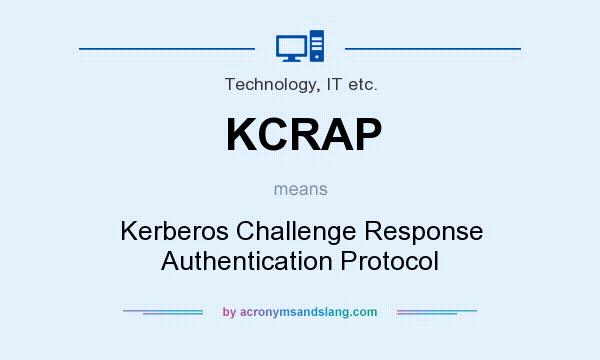 Technology, IT etc.

KCRAP

means

Kerberos Challenge Response Authentication Protocol

by acronymsandslang.com